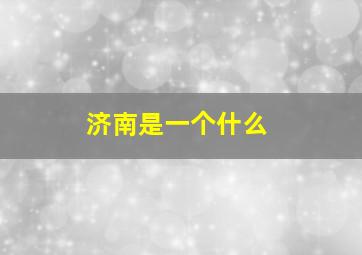 济南是一个什么